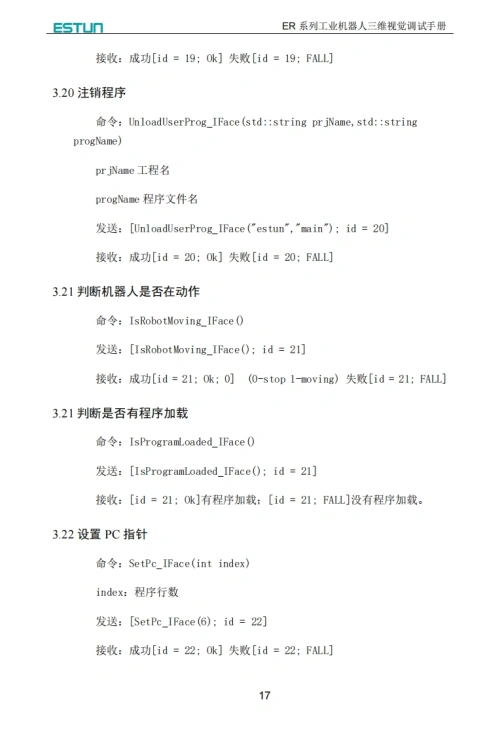 ESTUN

ER 系列工业机器人三维视觉调试手册

接收：成功[id = 19; Ok] 失败[id = 19; FALL]

3.20 注销程序

命令：UnloadUserProg_IFace(std::string prjName,std::string progName)

prjName 工程名

progName 程序文件名

发送：[UnloadUserProg_IFace("estun","main"); id = 20]

接收：成功[id = 20; Ok] 失败[id = 20; FALL]

3.21 判断机器人是否在动作

命令：IsRobotMoving_IFace()

发送：[IsRobotMoving_IFace(); id = 21]

接收：成功[id = 21; Ok; 0] (0-stop 1-moving) 失败[id = 21; FALL]

3.21 判断是否有程序加载

命令：IsProgramLoaded_IFace()

发送：[IsProgramLoaded_IFace(); id = 21]

接收：[id = 21; Ok]有程序加载；[id = 21; FALL]没有程序加载。

3.22 设置 PC 指针

命令：SetPc_IFace(int index)

index：程序行数

发送：[SetPc_IFace(6); id = 22]

接收：成功[id = 22; Ok] 失败[id = 22; FALL]

17